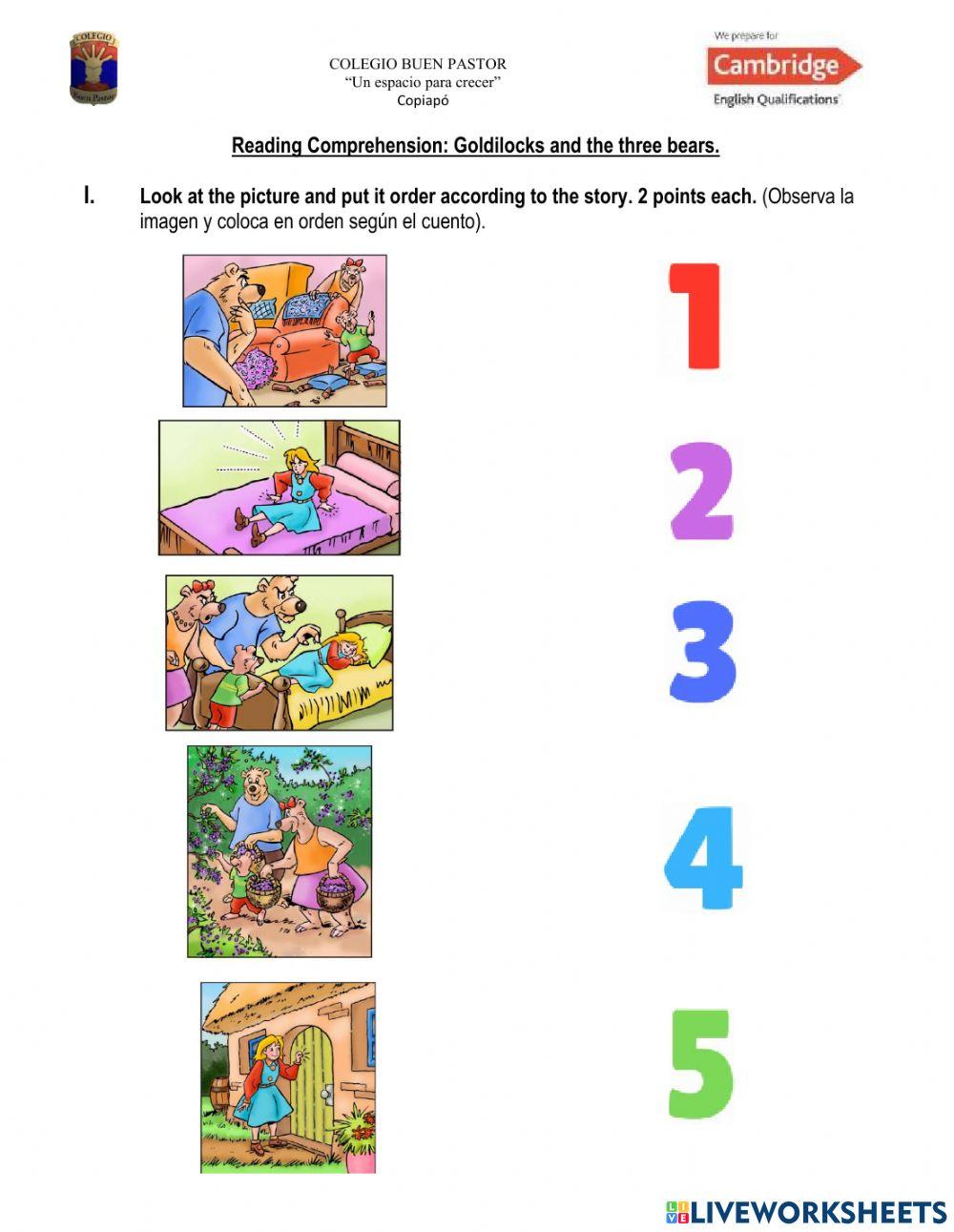 COLEGIO
Buen Pastor

COLEGIO BUEN PASTOR
"Un espacio para crecer"
Copiapó

We prepare for
Cambridge
English Qualifications

Reading Comprehension: Goldilocks and the three bears.

I. Look at the picture and put it order according to the story. 2 points each. (Observa la imagen y coloca en orden según el cuento).

1

2

3

4

5

LIVEWORKSHEETS